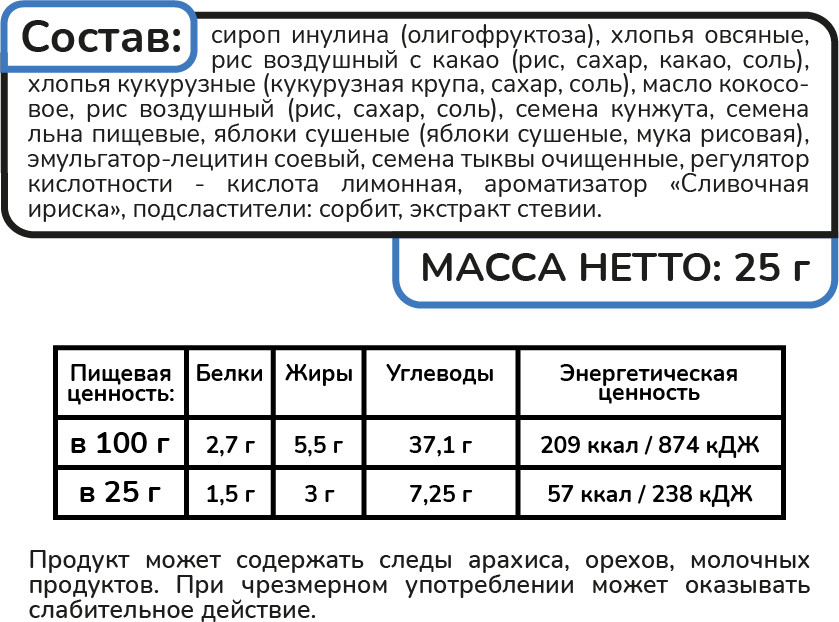 Состав: сироп инулина (олигофруктоза), хлопья овсяные, рис воздушный с какао (рис, сахар, какао, соль), хлопья кукурузные (кукурузная крупа, сахар, соль), масло кокосовое, рис воздушный (рис, сахар, соль), семена кунжута, семена льна пищевые, яблоки сушеные (яблоки сушеные, мука рисовая), эмульгатор-лецитин соевый, семена тыквы очищенные, регулятор кислотности - кислота лимонная, ароматизатор «Сливочная ириска», подсластители: сорбит, экстракт стевии.

МАССА НЕТТО: 25 г

| Пищевая ценность: | Белки | Жиры | Углеводы | Энергетическая ценность |
|---|---|---|---|---|
| в 100 г | 2,7 г | 5,5 г | 37,1 г | 209 ккал / 874 кДЖ |
| в 25 г | 1,5 г | 3 г | 7,25 г | 57 ккал / 238 кДЖ |

Продукт может содержать следы арахиса, орехов, молочных продуктов. При чрезмерном употреблении может оказывать слабительное действие.